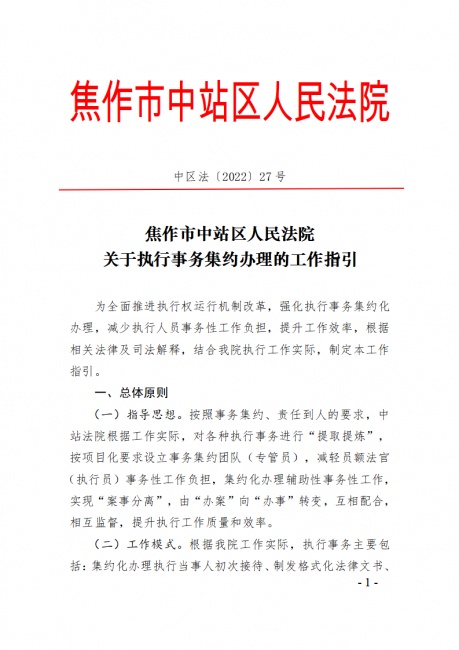 焦作市中站区人民法院

中区法〔2022〕27号

焦作市中站区人民法院
关于执行事务集约办理的工作指引

为全面推进执行权运行机制改革，强化执行事务集约化办理，减少执行人员事务性工作负担，提升工作效率，根据相关法律及司法解释，结合我院执行工作实际，制定本工作指引。

一、总体原则

（一）指导思想。按照事务集约、责任到人的要求，中站法院根据工作实际，对各种执行事务进行“提取提炼”，按项目化要求设立事务集约团队（专管员），减轻员额法官（执行员）事务性工作负担，集约化办理辅助性事务性工作，实现“案事分离”，由“办案”向“办事”转变，互相配合，相互监督，提升执行工作质量和效率。

（二）工作模式。根据我院工作实际，执行事务主要包括：集约化办理执行当事人初次接待、制发格式化法律文书、

- 1 -